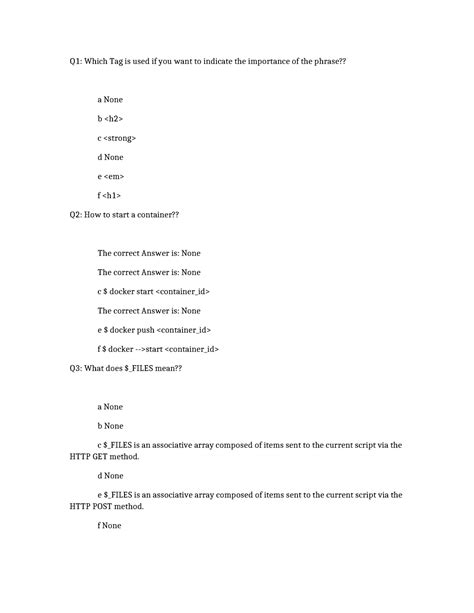 Q1: Which Tag is used if you want to indicate the importance of the phrase??

a None

b <h2>

c <strong>

d None

e <em>

f <h1>

Q2: How to start a container??

The correct Answer is: None

The correct Answer is: None

c $ docker start <container_id>

The correct Answer is: None

e $ docker push <container_id>

f $ docker -->start <container_id>

Q3: What does $_FILES mean??

a None

b None

c $_FILES is an associative array composed of items sent to the current script via the HTTP GET method.

d None

e $_FILES is an associative array composed of items sent to the current script via the HTTP POST method.

f None